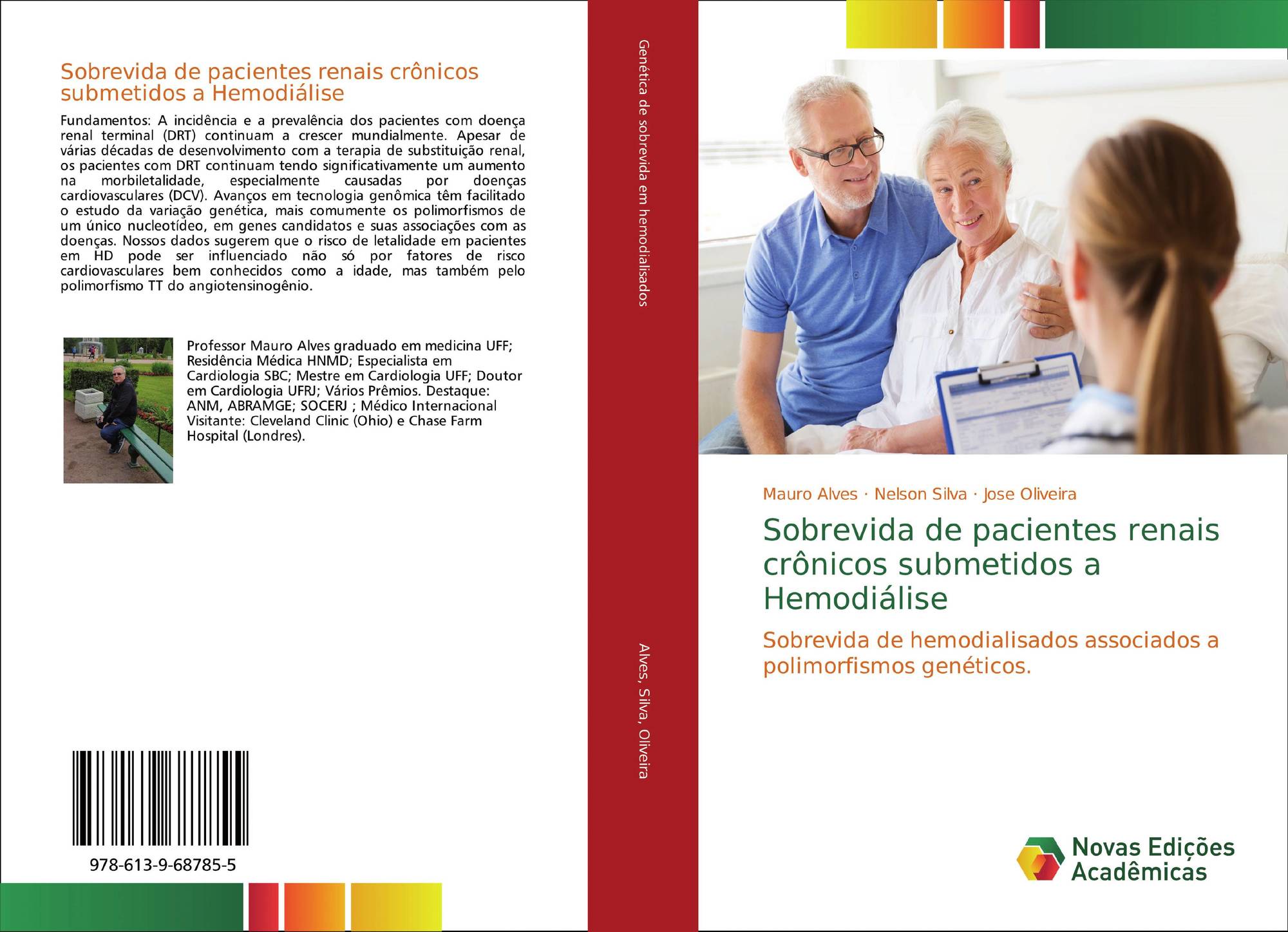 Sobrevida de pacientes renais crônicos submetidos a Hemodiálise

Fundamentos: A incidência e a prevalência dos pacientes com doença renal terminal (DRT) continuam a crescer mundialmente. Apesar de várias décadas de desenvolvimento com a terapia de substituição renal, os pacientes com DRT continuam tendo significativamente um aumento na morbiletalidade, especialmente causadas por doenças cardiovasculares (DCV). Avanços em tecnologia genômica têm facilitado o estudo da variação genética, mais comumente os polimorfismos de um único nucleotídeo, em genes candidatos e suas associações com as doenças. Nossos dados sugerem que o risco de letalidade em pacientes em HD pode ser influenciado não só por fatores de risco cardiovasculares bem conhecidos como a idade, mas também pelo polimorfismo TT do angiotensinogênio.

Professor Mauro Alves graduado em medicina UFF; Residência Médica HNMD; Especialista em Cardiologia SBC; Mestre em Cardiologia UFF; Doutor em Cardiologia UFRJ; Vários Prêmios. Destaque: ANM, ABRAMGE; SOCERJ ; Médico Internacional Visitante: Cleveland Clinic (Ohio) e Chase Farm Hospital (Londres).

978-613-9-68785-5

Genética de sobrevida em hemodialisados

Alves, Silva, Oliveira

Mauro Alves · Nelson Silva · Jose Oliveira

Sobrevida de pacientes renais crônicos submetidos a Hemodiálise

Sobrevida de hemodialisados associados a polimorfismos genéticos.

Novas Edições Acadêmicas